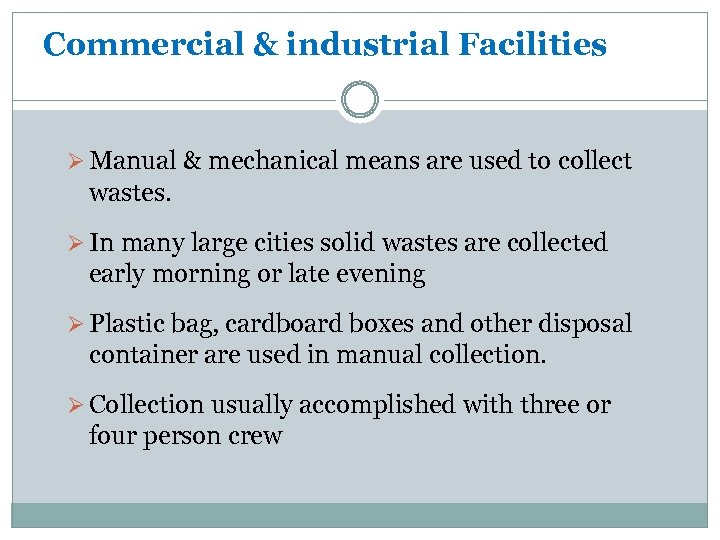 Commercial & industrial Facilities

➢ Manual & mechanical means are used to collect wastes.

➢ In many large cities solid wastes are collected early morning or late evening

➢ Plastic bag, cardboard boxes and other disposal container are used in manual collection.

➢ Collection usually accomplished with three or four person crew